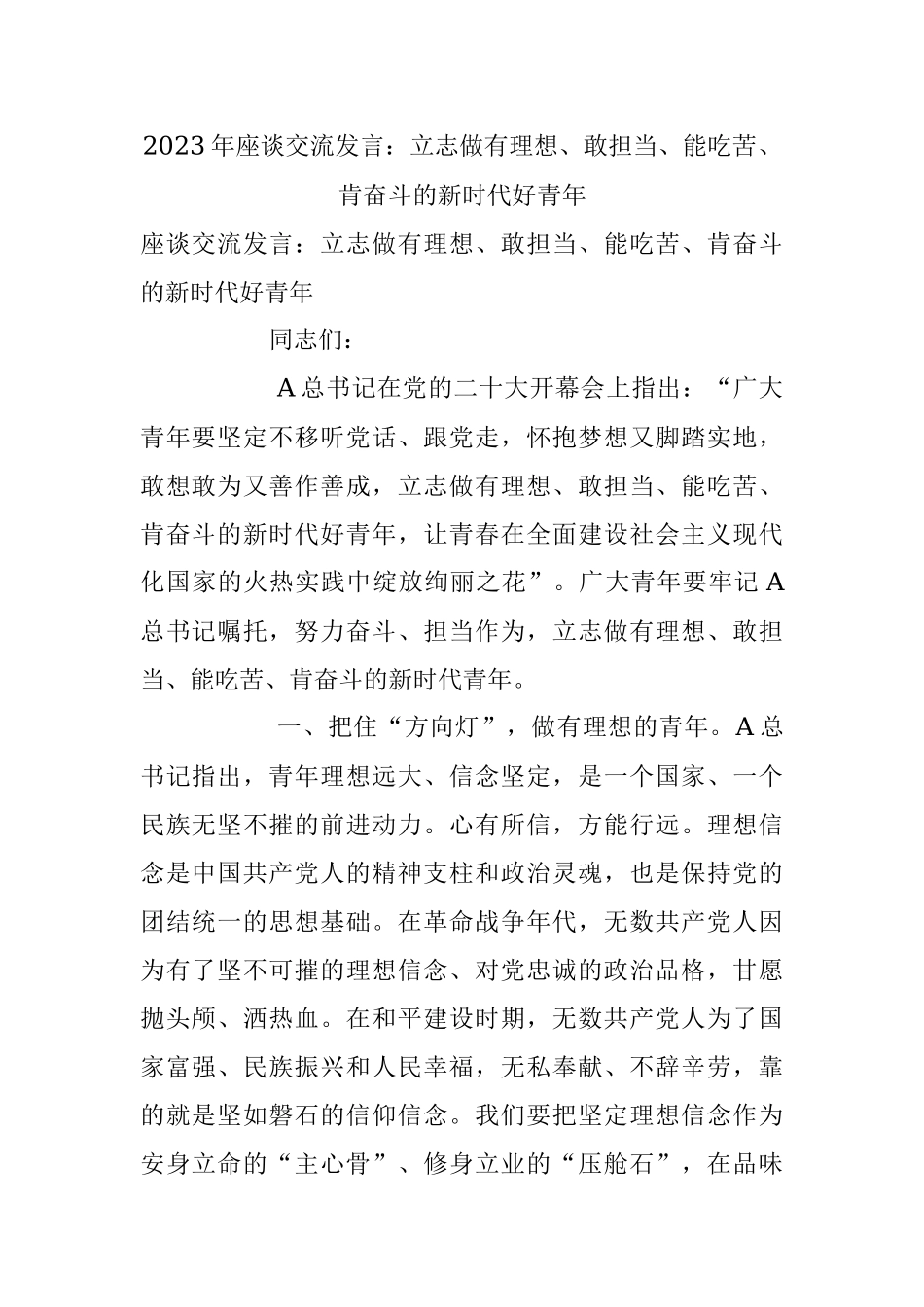 2023年座谈交流发言：立志做有理想、敢担当、能吃苦、肯奋斗的新时代好青年

座谈交流发言：立志做有理想、敢担当、能吃苦、肯奋斗的新时代好青年

同志们：

A总书记在党的二十大开幕会上指出：“广大青年要坚定不移听党话、跟党走，怀抱梦想又脚踏实地，敢想敢为又善作善成，立志做有理想、敢担当、能吃苦、肯奋斗的新时代好青年，让青春在全面建设社会主义现代化国家的火热实践中绽放绚丽之花”。广大青年要牢记A总书记嘱托，努力奋斗、担当作为，立志做有理想、敢担当、能吃苦、肯奋斗的新时代青年。

一、把住“方向灯”，做有理想的青年。A总书记指出，青年理想远大、信念坚定，是一个国家、一个民族无坚不摧的前进动力。心有所信，方能行远。理想信念是中国共产党人的精神支柱和政治灵魂，也是保持党的团结统一的思想基础。在革命战争年代，无数共产党人因为有了坚不可摧的理想信念、对党忠诚的政治品格，甘愿抛头颅、洒热血。在和平建设时期，无数共产党人为了国家富强、民族振兴和人民幸福，无私奉献、不辞辛劳，靠的就是坚如磐石的信仰信念。我们要把坚定理想信念作为安身立命的“主心骨”、修身立业的“压舱石”，在品味